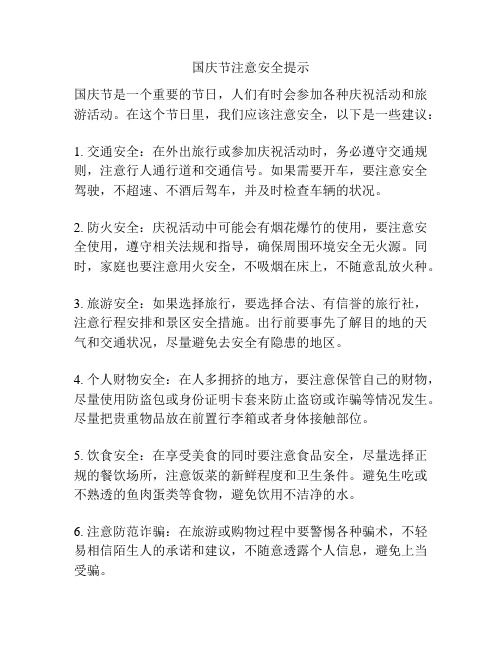 国庆节注意安全提示

国庆节是一个重要的节日，人们有时会参加各种庆祝活动和旅游活动。在这个节日里，我们应该注意安全，以下是一些建议：

1. 交通安全：在外出旅行或参加庆祝活动时，务必遵守交通规则，注意行人通行道和交通信号。如果需要开车，要注意安全驾驶，不超速、不酒后驾车，并及时检查车辆的状况。

2. 防火安全：庆祝活动中可能会有烟花爆竹的使用，要注意安全使用，遵守相关法规和指导，确保周围环境安全无火源。同时，家庭也要注意用火安全，不吸烟在床上，不随意乱放火种。

3. 旅游安全：如果选择旅行，要选择合法、有信誉的旅行社，注意行程安排和景区安全措施。出行前要事先了解目的地的天气和交通状况，尽量避免去安全有隐患的地区。

4. 个人财物安全：在人多拥挤的地方，要注意保管自己的财物，尽量使用防盗包或身份证明卡套来防止盗窃或诈骗等情况发生。尽量把贵重物品放在前置行李箱或者身体接触部位。

5. 饮食安全：在享受美食的同时要注意食品安全，尽量选择正规的餐饮场所，注意饭菜的新鲜程度和卫生条件。避免生吃或不熟透的鱼肉蛋类等食物，避免饮用不洁净的水。

6. 注意防范诈骗：在旅游或购物过程中要警惕各种骗术，不轻易相信陌生人的承诺和建议，不随意透露个人信息，避免上当受骗。